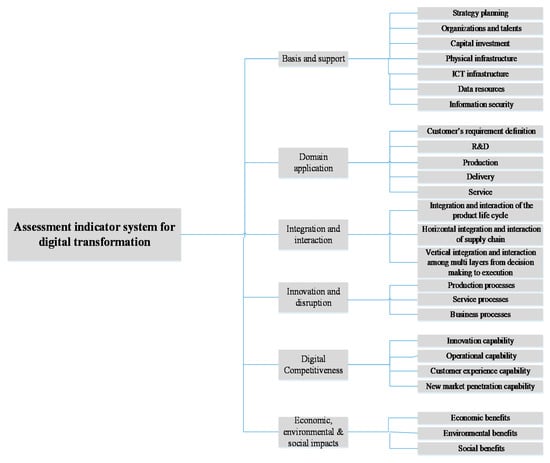 Assessment indicator system for digital transformation

Basis and support
Strategy planning
Organizations and talents
Capital investment
Physical infrastructure
ICT infrastructure
Data resources
Information security

Domain application
Customer's requirement definition
R&D
Production
Delivery
Service

Integration and interaction
Integration and interaction of the product life cycle
Horizontal integration and interaction of supply chain
Vertical integration and interaction among multi layers from decision making to execution

Innovation and disruption
Production processes
Service processes
Business processes

Digital Competitiveness
Innovation capability
Operational capability
Customer experience capability
New market penetration capability

Economic, environmental & social impacts
Economic benefits
Environmental benefits
Social benefits